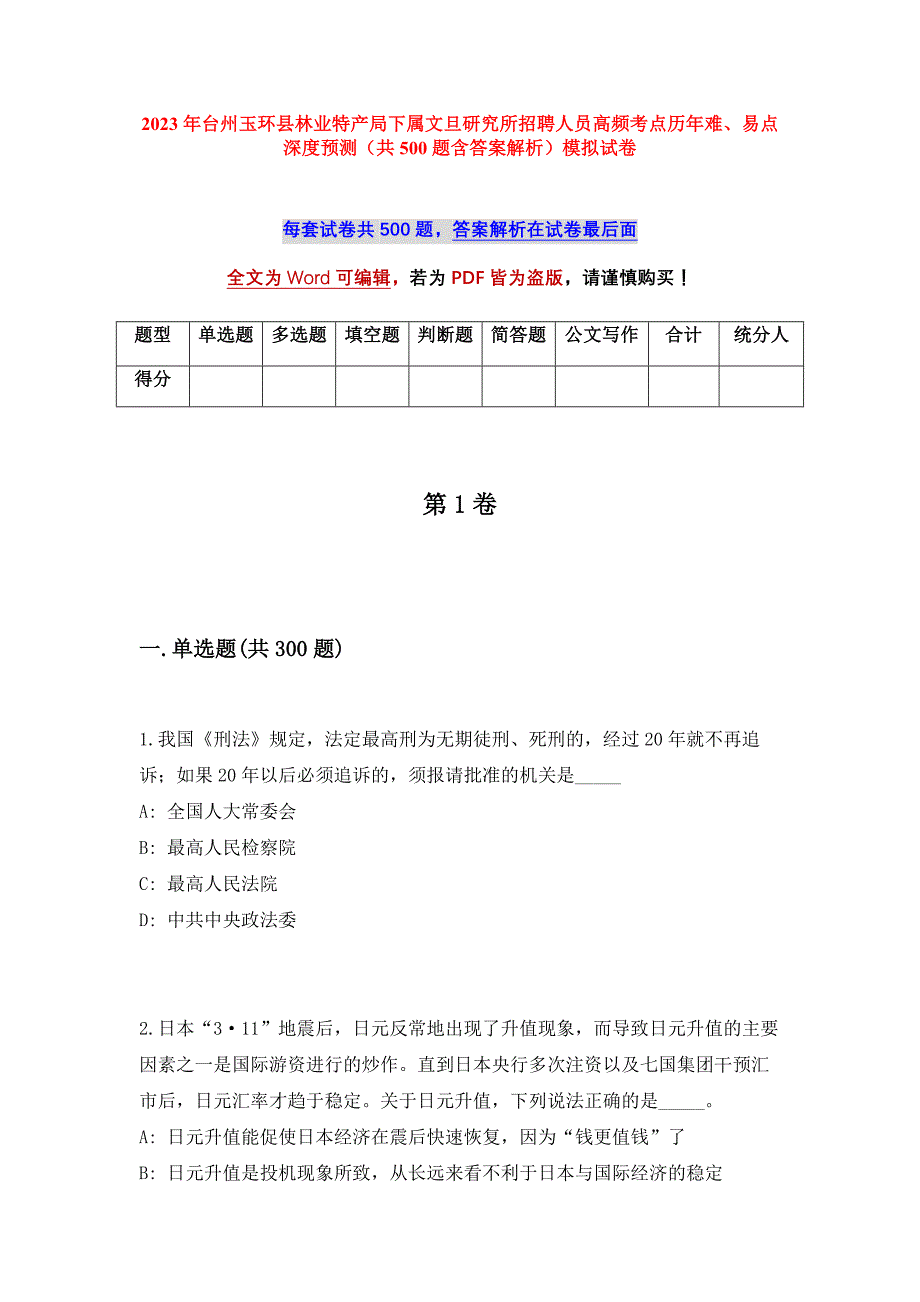 2023年台州玉环县林业特产局下属文旦研究所招聘人员高频考点历年难、易点深度预测（共500题含答案解析）模拟试卷

每套试卷共500题，答案解析在试卷最后面

全文为Word可编辑，若为PDF皆为盗版，请谨慎购买！

| 题型 | 单选题 | 多选题 | 填空题 | 判断题 | 简答题 | 公文写作 | 合计 | 统分人 |
|---|---|---|---|---|---|---|---|---|
| 得分 | | | | | | | | |

第1卷

一.单选题(共300题)

1.我国《刑法》规定，法定最高刑为无期徒刑、死刑的，经过20年就不再追诉；如果20年以后必须追诉的，须报请批准的机关是_____

A: 全国人大常委会

B: 最高人民检察院

C: 最高人民法院

D: 中共中央政法委

2.日本“3·11”地震后，日元反常地出现了升值现象，而导致日元升值的主要因素之一是国际游资进行的炒作。直到日本央行多次注资以及七国集团干预汇市后，日元汇率才趋于稳定。关于日元升值，下列说法正确的是_____。

A: 日元升值能促使日本经济在震后快速恢复，因为“钱更值钱”了

B: 日元升值是投机现象所致，从长远来看不利于日本与国际经济的稳定